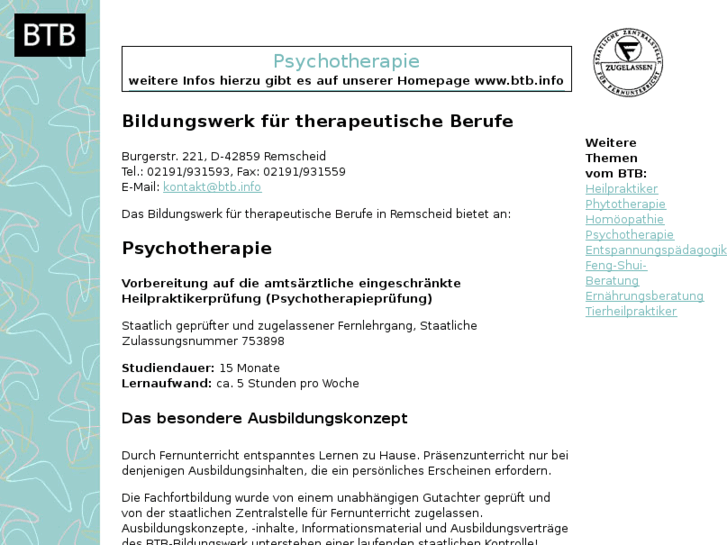 BTB

Psychotherapie
weitere Infos hierzu gibt es auf unserer Homepage www.btb.info

STAATLICHE ZENTRALSTELLE FÜR FERNUNTERRICHT
ZUGELASSEN

Bildungswerk für therapeutische Berufe

Burgerstr. 221, D-42859 Remscheid
Tel.: 02191/931593, Fax: 02191/931559
E-Mail: kontakt@btb.info

Das Bildungswerk für therapeutische Berufe in Remscheid bietet an:

Psychotherapie

Vorbereitung auf die amtsärztliche eingeschränkte Heilpraktikerprüfung (Psychotherapieprüfung)

Staatlich geprüfter und zugelassener Fernlehrgang, Staatliche Zulassungsnummer 753898

Studiendauer: 15 Monate
Lernaufwand: ca. 5 Stunden pro Woche

Das besondere Ausbildungskonzept

Durch Fernunterricht entspanntes Lernen zu Hause. Präsenzunterricht nur bei denjenigen Ausbildungsinhalten, die ein persönliches Erscheinen erfordern.

Die Fachfortbildung wurde von einem unabhängigen Gutachter geprüft und von der staatlichen Zentralstelle für Fernunterricht zugelassen. Ausbildungskonzepte, -inhalte, Informationsmaterial und Ausbildungsverträge des BTB-Bildungswerk unterstehen einer laufenden staatlichen Kontrolle!

Weitere Themen vom BTB:
Heilpraktiker
Phytotherapie
Homöopathie
Psychotherapie
Entspannungspädagogik
Feng-Shui-Beratung
Ernährungsberatung
Tierheilpraktiker